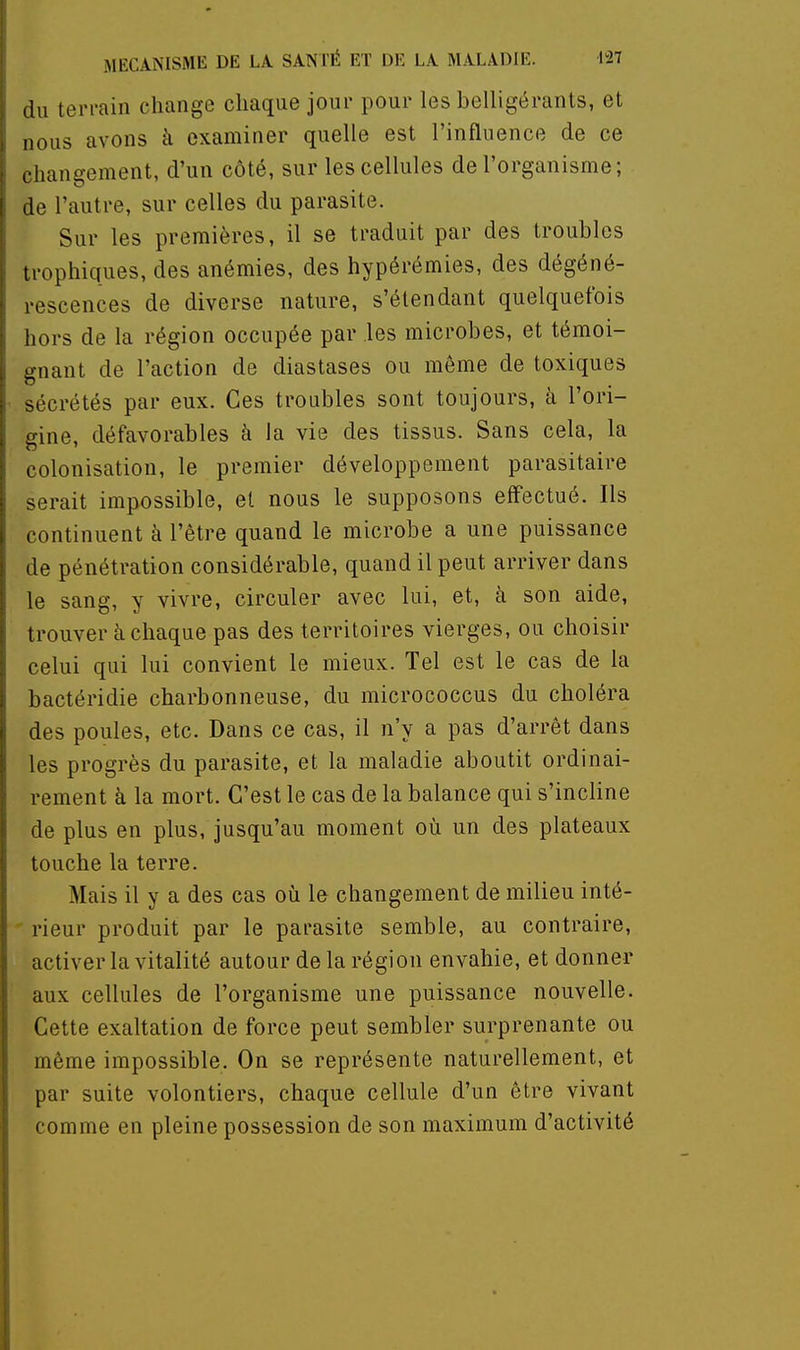 MECANISME DE LA SANTÉ ET DE LA MALADIE. 127

du terrain change chaque jour pour les belligérants, et nous avons à examiner quelle est l'influence de ce changement, d'un côté, sur les cellules de l'organisme; de l'autre, sur celles du parasite.

Sur les premières, il se traduit par des troubles trophiques, des anémies, des hypérémies, des dégénérescences de diverse nature, s'étendant quelquefois hors de la région occupée par les microbes, et témoignant de l'action de diastases ou même de toxiques sécrétés par eux. Ces troubles sont toujours, à l'origine, défavorables à la vie des tissus. Sans cela, la colonisation, le premier développement parasitaire serait impossible, et nous le supposons effectué. Ils continuent à l'être quand le microbe a une puissance de pénétration considérable, quand il peut arriver dans le sang, y vivre, circuler avec lui, et, à son aide, trouver à chaque pas des territoires vierges, ou choisir celui qui lui convient le mieux. Tel est le cas de la bactéridie charbonneuse, du micrococcus du choléra des poules, etc. Dans ce cas, il n'y a pas d'arrêt dans les progrès du parasite, et la maladie aboutit ordinairement à la mort. C'est le cas de la balance qui s'incline de plus en plus, jusqu'au moment où un des plateaux touche la terre.

Mais il y a des cas où le changement de milieu intérieur produit par le parasite semble, au contraire, activer la vitalité autour de la région envahie, et donner aux cellules de l'organisme une puissance nouvelle. Cette exaltation de force peut sembler surprenante ou même impossible. On se représente naturellement, et par suite volontiers, chaque cellule d'un être vivant comme en pleine possession de son maximum d'activité